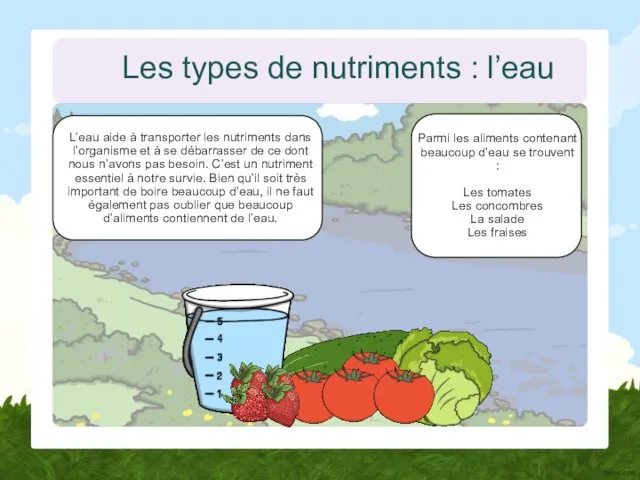 Les types de nutriments : l'eau

L'eau aide à transporter les nutriments dans l'organisme et à se débarrasser de ce dont nous n'avons pas besoin. C'est un nutriment essentiel à notre survie. Bien qu'il soit très important de boire beaucoup d'eau, il ne faut également pas oublier que beaucoup d'aliments contiennent de l'eau.

Parmi les aliments contenant beaucoup d'eau se trouvent :

Les tomates
Les concombres
La salade
Les fraises

5
4
3
2
1